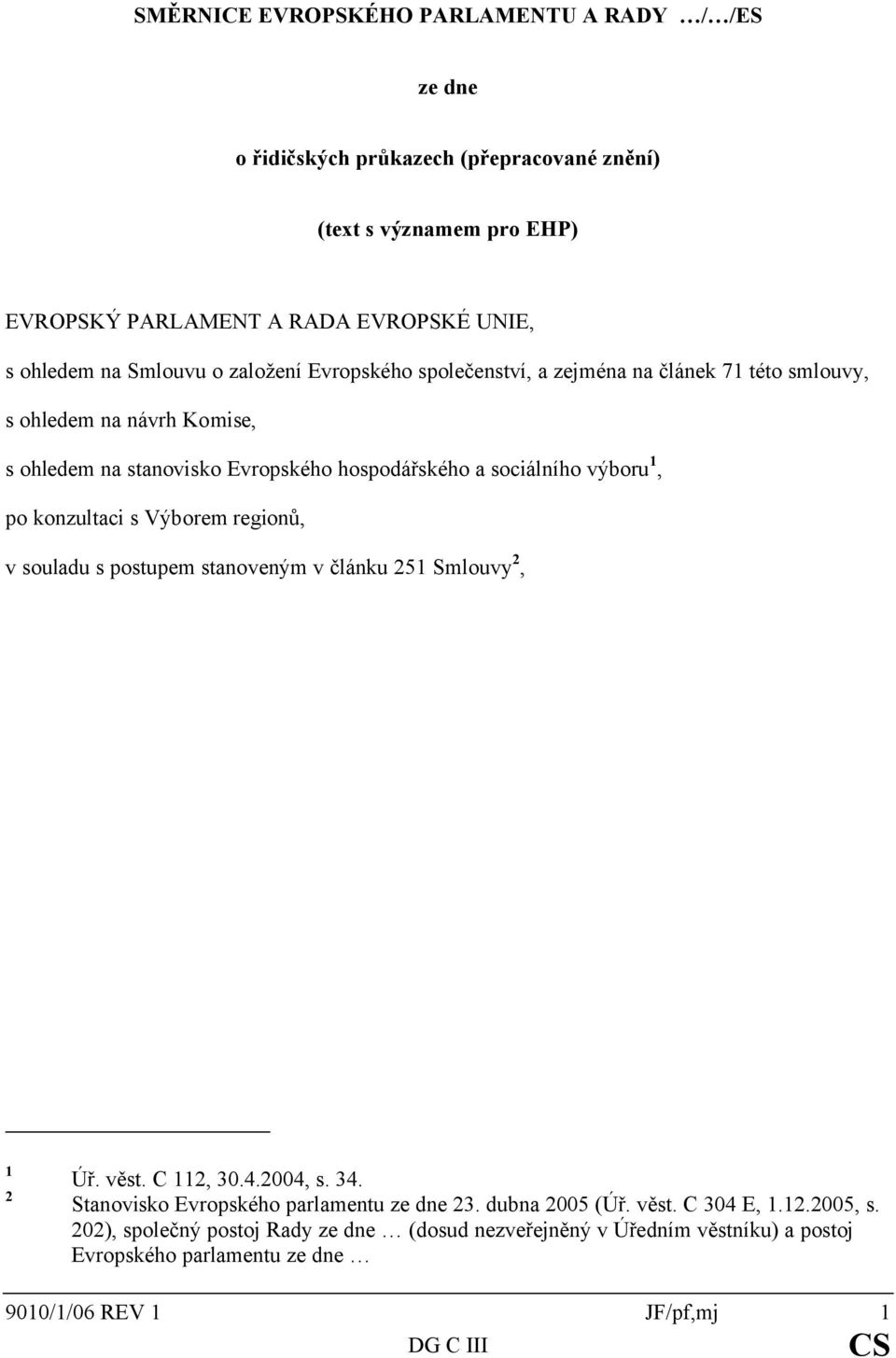 SMĚRNICE EVROPSKÉHO PARLAMENTU A RADY …/…/ES

ze dne

o řidičských průkazech (přepracované znění)

(text s významem pro EHP)

EVROPSKÝ PARLAMENT A RADA EVROPSKÉ UNIE,

s ohledem na Smlouvu o založení Evropského společenství, a zejména na článek 71 této smlouvy,

s ohledem na návrh Komise,

s ohledem na stanovisko Evropského hospodářského a sociálního výboru$^1$,

po konzultaci s Výborem regionů,

v souladu s postupem stanoveným v článku 251 Smlouvy$^2$,

$^1$ Úř. věst. C 112, 30.4.2004, s. 34.
$^2$ Stanovisko Evropského parlamentu ze dne 23. dubna 2005 (Úř. věst. C 304 E, 1.12.2005, s. 202), společný postoj Rady ze dne … (dosud nezveřejněný v Úředním věstníku) a postoj Evropského parlamentu ze dne …

9010/1/06 REV 1 JF/pf,mj 1
DG C III CS